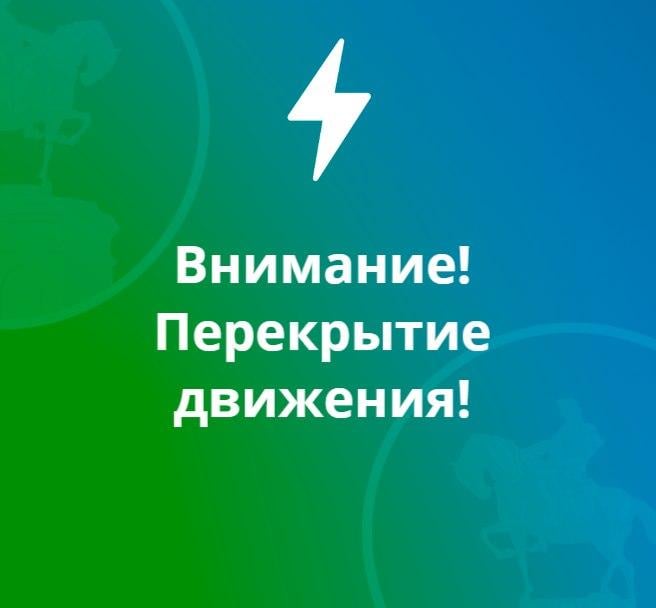 Внимание! Перекрытие движения!